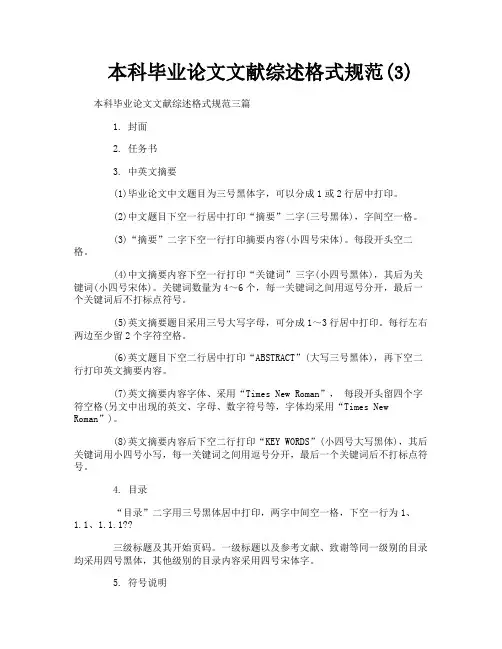 本科毕业论文文献综述格式规范(3)

本科毕业论文文献综述格式规范三篇

1. 封面

2. 任务书

3. 中英文摘要

(1)毕业论文中文题目为三号黑体字，可以分成1或2行居中打印。

(2)中文题目下空一行居中打印“摘要”二字(三号黑体)，字间空一格。

(3)“摘要”二字下空一行打印摘要内容(小四号宋体)。每段开头空二格。

(4)中文摘要内容下空一行打印“关键词”三字(小四号黑体)，其后为关键词(小四号宋体)。关键词数量为4～6个，每一关键词之间用逗号分开，最后一个关键词后不打标点符号。

(5)英文摘要题目采用三号大写字母，可分成1～3行居中打印。每行左右两边至少留2个字符空格。

(6)英文题目下空二行居中打印“ABSTRACT”(大写三号黑体)，再下空二行打印英文摘要内容。

(7)英文摘要内容字体、采用“Times New Roman”， 每段开头留四个字符空格(另文中出现的英文、字母、数字符号等，字体均采用“Times New Roman”)。

(8)英文摘要内容后下空二行打印“KEY WORDS”(小四号大写黑体)，其后关键词用小四号小写，每一关键词之间用逗号分开，最后一个关键词后不打标点符号。

4. 目录

“目录”二字用三号黑体居中打印，两字中间空一格，下空一行为1、1.1、1.1.1??

三级标题及其开始页码。一级标题以及参考文献、致谢等同一级别的目录均采用四号黑体，其他级别的目录内容采用四号宋体字。

5. 符号说明